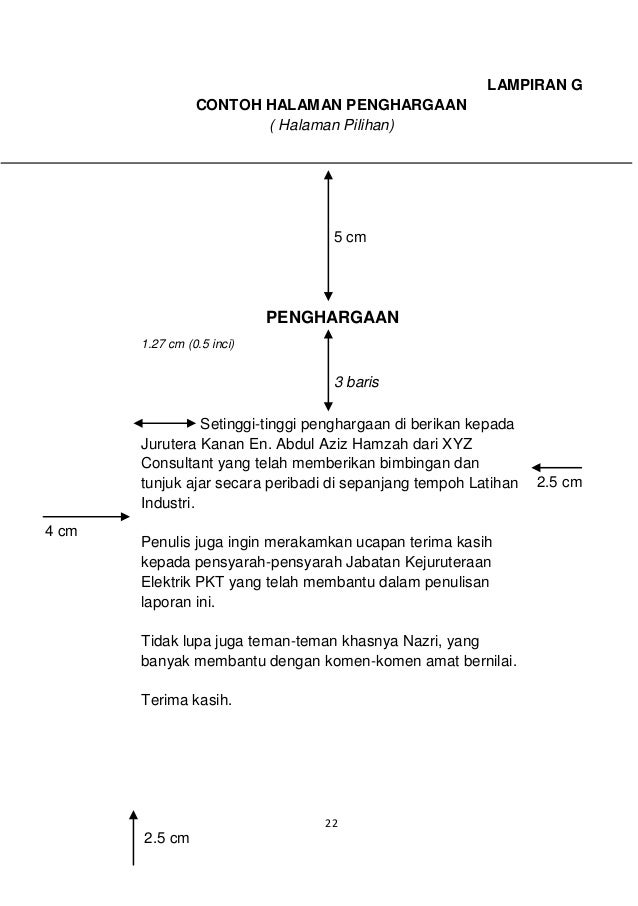 LAMPIRAN G

CONTOH HALAMAN PENGHARGAAN
( Halaman Pilihan)

5 cm

PENGHARGAAN

1.27 cm (0.5 inci)

3 baris

Setinggi-tinggi penghargaan di berikan kepada Jurutera Kanan En. Abdul Aziz Hamzah dari XYZ Consultant yang telah memberikan bimbingan dan tunjuk ajar secara peribadi di sepanjang tempoh Latihan Industri.

2.5 cm

4 cm

Penulis juga ingin merakamkan ucapan terima kasih kepada pensyarah-pensyarah Jabatan Kejuruteraan Elektrik PKT yang telah membantu dalam penulisan laporan ini.

Tidak lupa juga teman-teman khasnya Nazri, yang banyak membantu dengan komen-komen amat bernilai.

Terima kasih.

22

2.5 cm